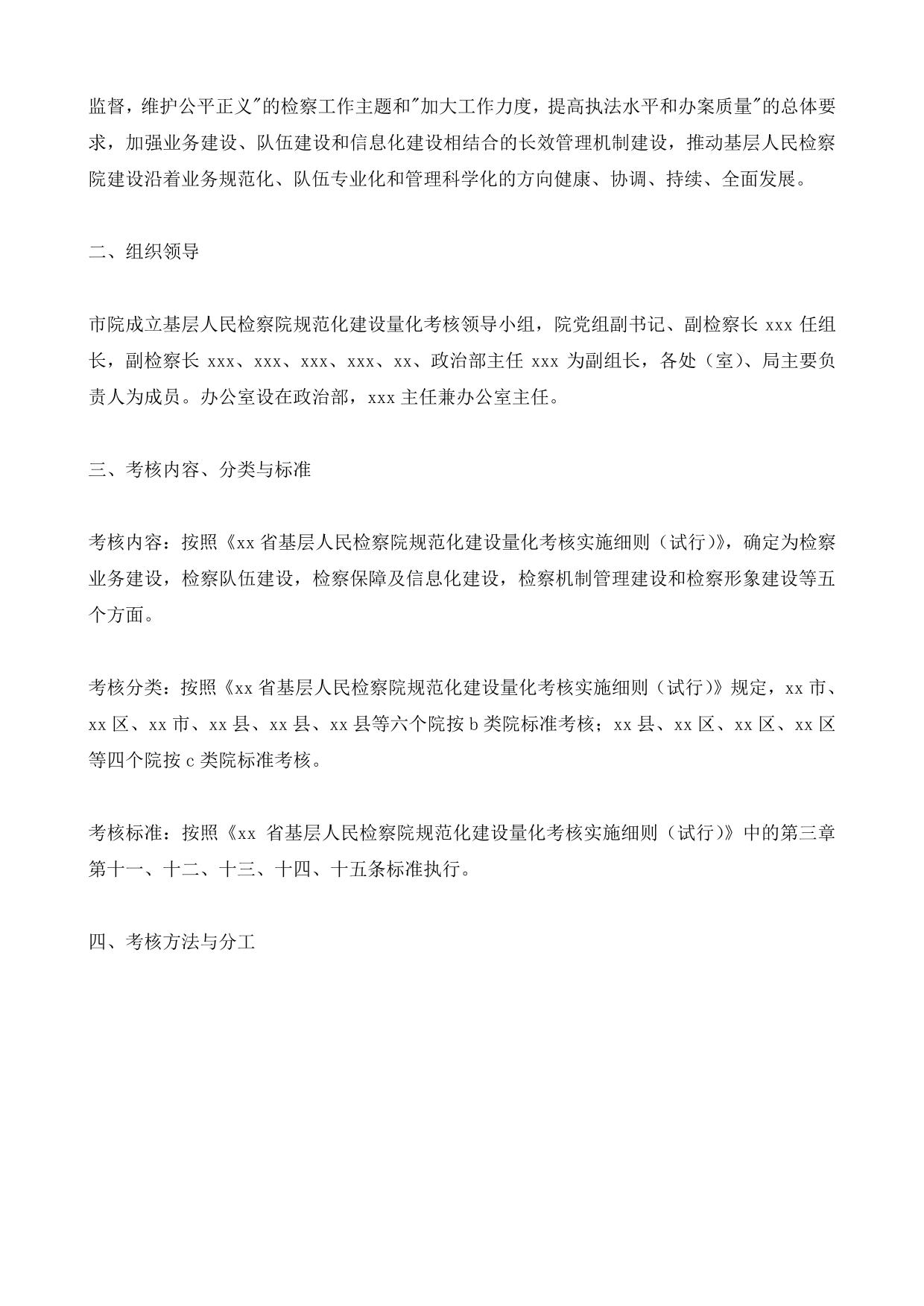 监督，维护公平正义"的检察工作主题和"加大工作力度，提高执法水平和办案质量"的总体要求，加强业务建设、队伍建设和信息化建设相结合的长效管理机制建设，推动基层人民检察院建设沿着业务规范化、队伍专业化和管理科学化的方向健康、协调、持续、全面发展。

二、组织领导

市院成立基层人民检察院规范化建设量化考核领导小组，院党组副书记、副检察长 xxx 任组长，副检察长 xxx、xxx、xxx、xxx、xx、政治部主任 xxx 为副组长，各处（室）、局主要负责人为成员。办公室设在政治部，xxx 主任兼办公室主任。

三、考核内容、分类与标准

考核内容：按照《xx 省基层人民检察院规范化建设量化考核实施细则（试行)》，确定为检察业务建设，检察队伍建设，检察保障及信息化建设，检察机制管理建设和检察形象建设等五个方面。

考核分类：按照《xx 省基层人民检察院规范化建设量化考核实施细则（试行)》规定，xx 市、xx 区、xx 市、xx 县、xx 县、xx 县等六个院按 b 类院标准考核；xx 县、xx 区、xx 区、xx 区等四个院按 c 类院标准考核。

考核标准：按照《xx 省基层人民检察院规范化建设量化考核实施细则（试行)》中的第三章第十一、十二、十三、十四、十五条标准执行。

四、考核方法与分工